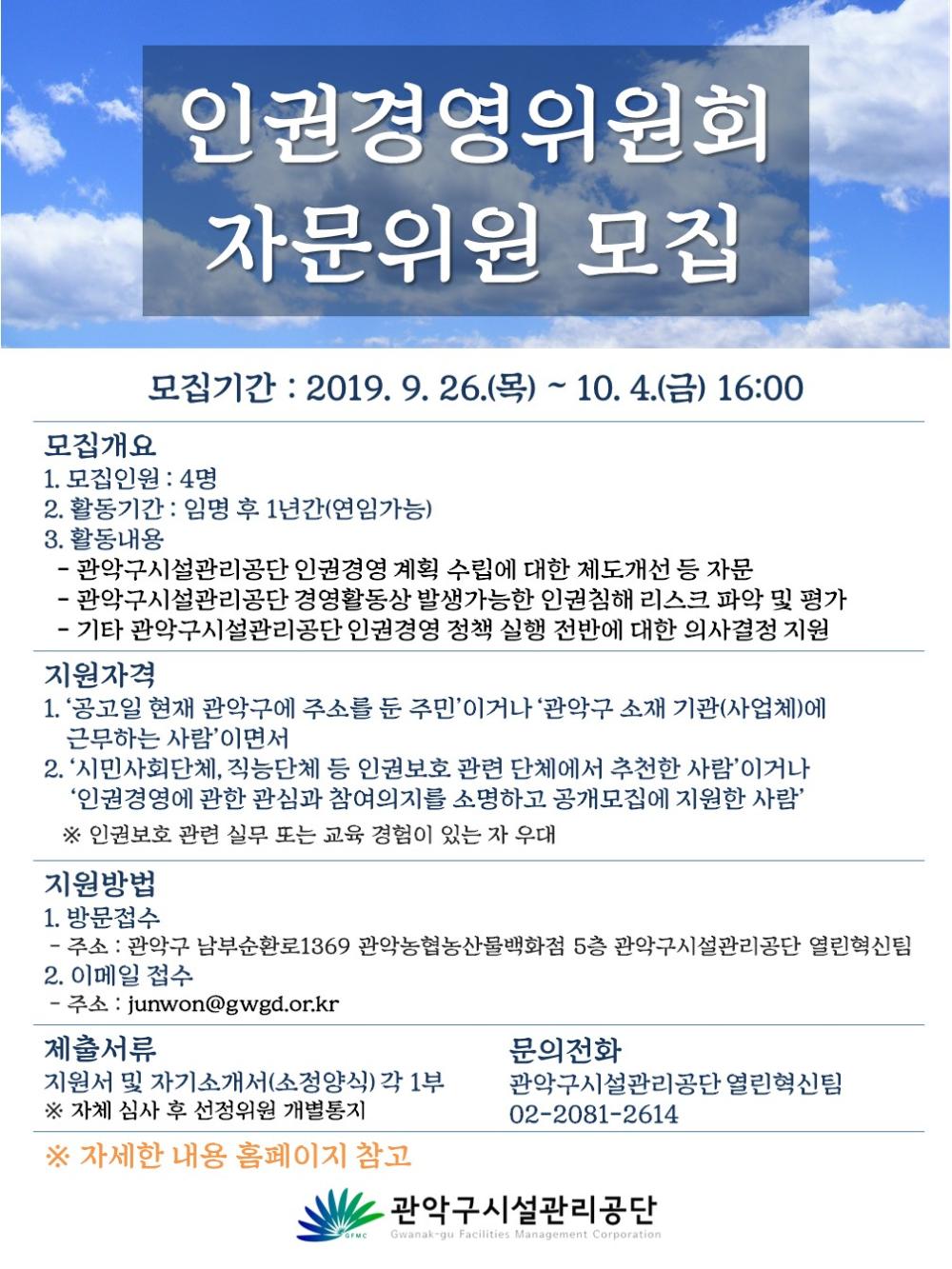 인권경영위원회
자문위원 모집

모집기간 : 2019. 9. 26.(목) ~ 10. 4.(금) 16:00

모집개요
1. 모집인원 : 4명
2. 활동기간 : 임명 후 1년간(연임가능)
3. 활동내용
- 관악구시설관리공단 인권경영 계획 수립에 대한 제도개선 등 자문
- 관악구시설관리공단 경영활동상 발생가능한 인권침해 리스크 파악 및 평가
- 기타 관악구시설관리공단 인권경영 정책 실행 전반에 대한 의사결정 지원

지원자격
1. '공고일 현재 관악구에 주소를 둔 주민'이거나 '관악구 소재 기관(사업체)에 근무하는 사람'이면서
2. '시민사회단체, 직능단체 등 인권보호 관련 단체에서 추천한 사람'이거나 '인권경영에 관한 관심과 참여의지를 소명하고 공개모집에 지원한 사람'
※ 인권보호 관련 실무 또는 교육 경험이 있는 자 우대

지원방법
1. 방문접수
- 주소 : 관악구 남부순환로1369 관악농협농산물백화점 5층 관악구시설관리공단 열린혁신팀
2. 이메일 접수
- 주소 : junwon@gwgd.or.kr

제출서류
지원서 및 자기소개서(소정양식) 각 1부
※ 자체 심사 후 선정위원 개별통지

문의전화
관악구시설관리공단 열린혁신팀
02-2081-2614

※ 자세한 내용 홈페이지 참고

GFMC
관악구시설관리공단
Gwanak-gu Facilities Management Corporation